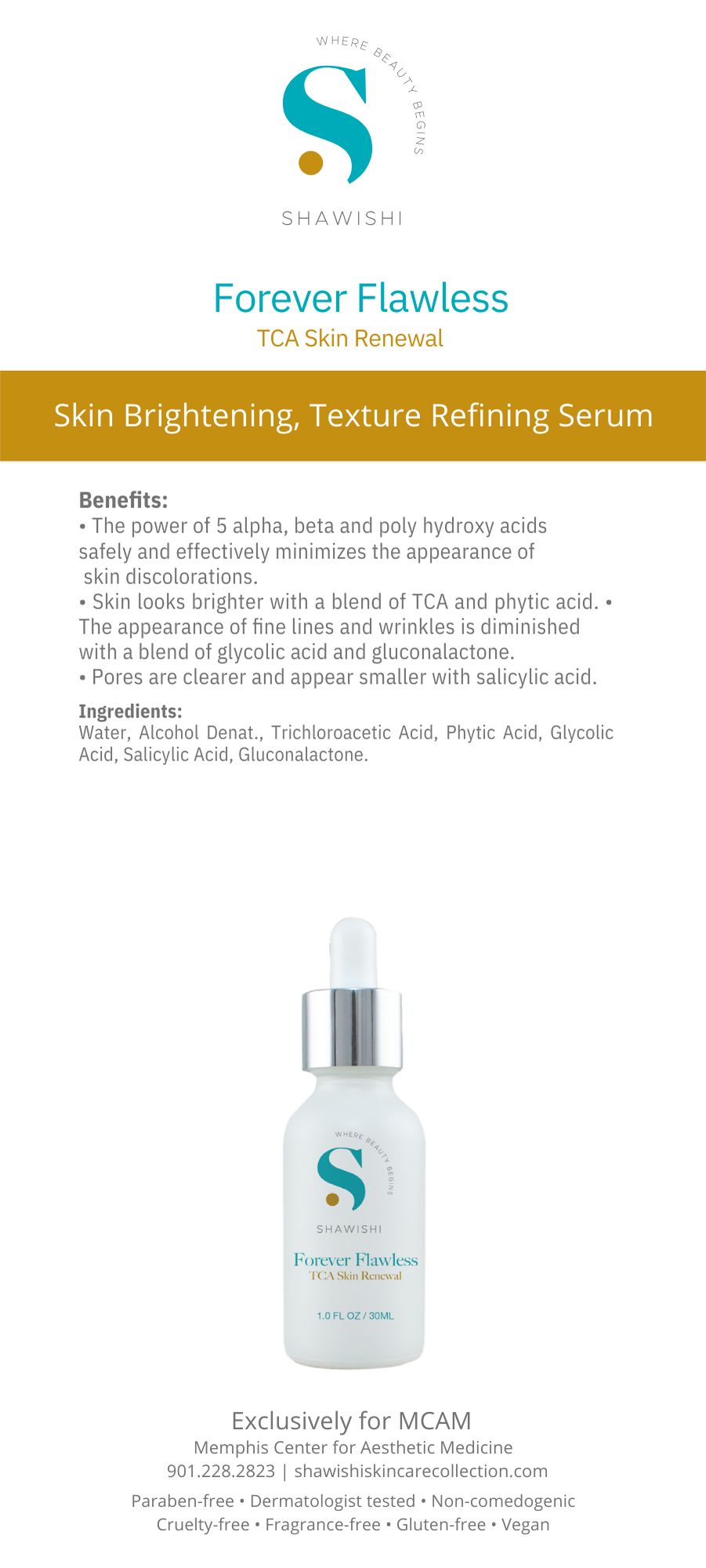 WHERE BEAUTY BEGINS

S

SHAWISHI

Forever Flawless
TCA Skin Renewal

Skin Brightening, Texture Refining Serum

Benefits:
• The power of 5 alpha, beta and poly hydroxy acids safely and effectively minimizes the appearance of skin discolorations.
• Skin looks brighter with a blend of TCA and phytic acid. • The appearance of fine lines and wrinkles is diminished with a blend of glycolic acid and gluconalactone.
• Pores are clearer and appear smaller with salicylic acid.

Ingredients:
Water, Alcohol Denat., Trichloroacetic Acid, Phytic Acid, Glycolic Acid, Salicylic Acid, Gluconalactone.

WHERE BEAUTY BEGINS
S
SHAWISHI
Forever Flawless
TCA Skin Renewal
1.0 FL OZ / 30ML

Exclusively for MCAM
Memphis Center for Aesthetic Medicine
901.228.2823 | shawishiskincarecollection.com

Paraben-free • Dermatologist tested • Non-comedogenic
Cruelty-free • Fragrance-free • Gluten-free • Vegan